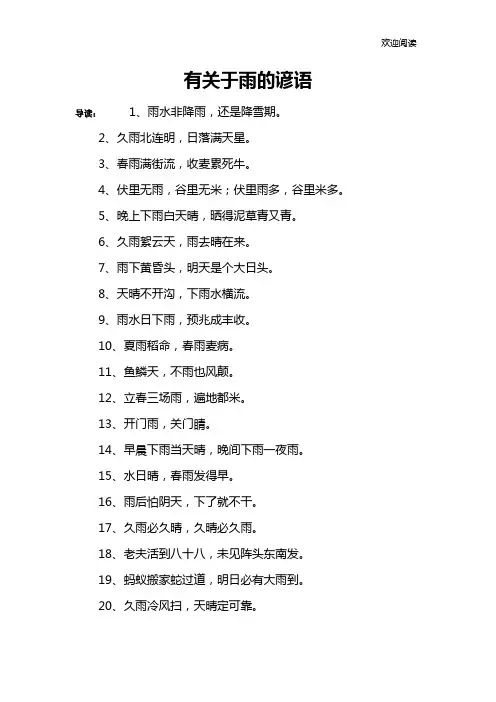 欢迎阅读

有关于雨的谚语

导读： 1、雨水非降雨，还是降雪期。

2、久雨北连明，日落满天星。

3、春雨满街流，收麦累死牛。

4、伏里无雨，谷里无米；伏里雨多，谷里米多。

5、晚上下雨白天晴，晒得泥草青又青。

6、久雨絮云天，雨去晴在来。

7、雨下黄昏头，明天是个大日头。

8、天晴不开沟，下雨水横流。

9、雨水日下雨，预兆成丰收。

10、夏雨稻命，春雨麦病。

11、鱼鳞天，不雨也风颠。

12、立春三场雨，遍地都米。

13、开门雨，关门晴。

14、早晨下雨当天晴，晚间下雨一夜雨。

15、水日晴，春雨发得早。

16、雨后怕阴天，下了就不干。

17、久雨必久晴，久晴必久雨。

18、老夫活到八十八，未见阵头东南发。

19、蚂蚁搬家蛇过道，明日必有大雨到。

20、久雨冷风扫，天晴定可靠。